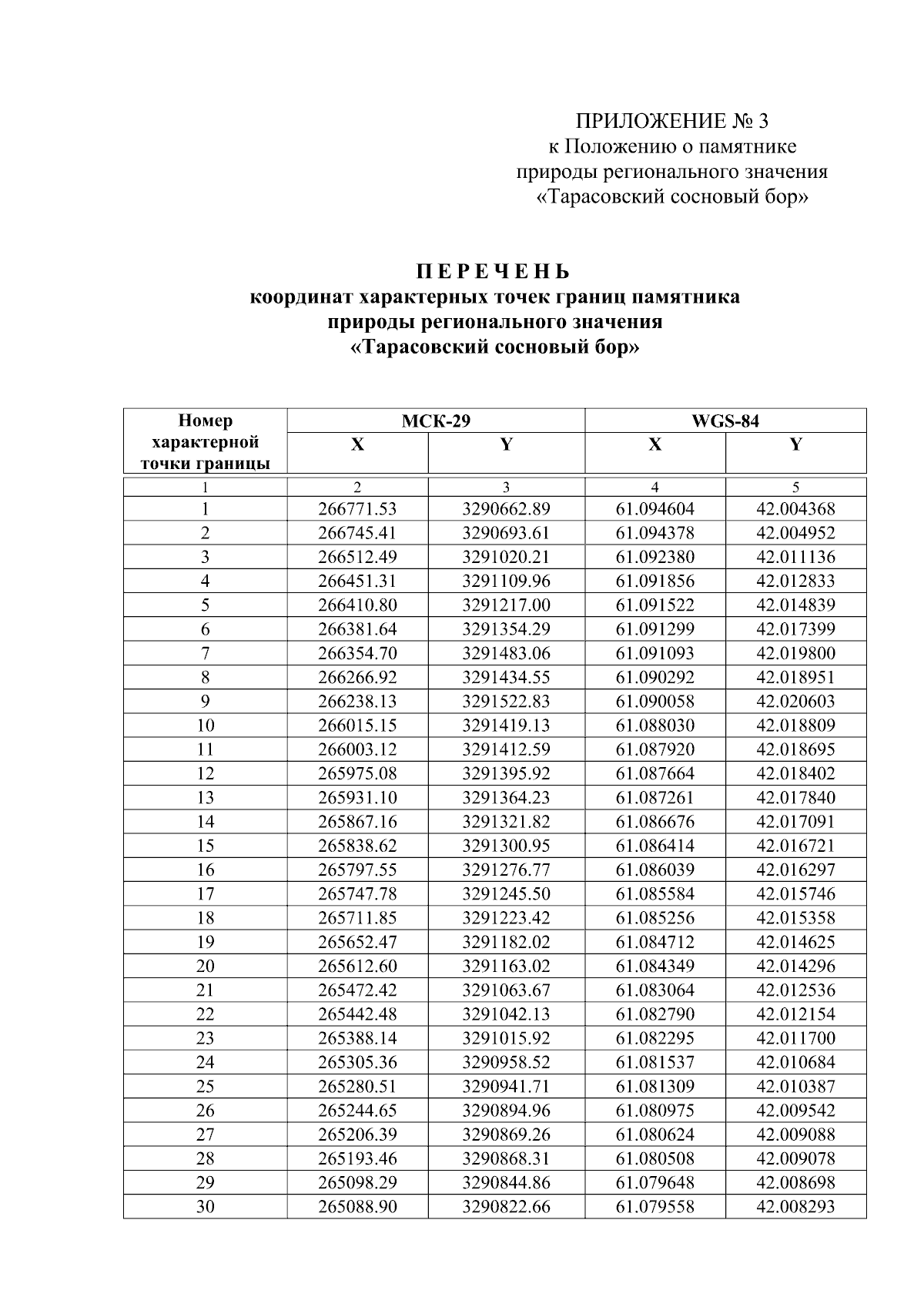 ПРИЛОЖЕНИЕ № 3
к Положению о памятнике природы регионального значения «Тарасовский сосновый бор»

П Е Р Е Ч Е Н Ь
координат характерных точек границ памятника природы регионального значения «Тарасовский сосновый бор»

| Номер характерной точки границы | МСК-29 X | МСК-29 Y | WGS-84 X | WGS-84 Y |
|---|---|---|---|---|
| 1 | 2 | 3 | 4 | 5 |
| 1 | 266771.53 | 3290662.89 | 61.094604 | 42.004368 |
| 2 | 266745.41 | 3290693.61 | 61.094378 | 42.004952 |
| 3 | 266512.49 | 3291020.21 | 61.092380 | 42.011136 |
| 4 | 266451.31 | 3291109.96 | 61.091856 | 42.012833 |
| 5 | 266410.80 | 3291217.00 | 61.091522 | 42.014839 |
| 6 | 266381.64 | 3291354.29 | 61.091299 | 42.017399 |
| 7 | 266354.70 | 3291483.06 | 61.091093 | 42.019800 |
| 8 | 266266.92 | 3291434.55 | 61.090292 | 42.018951 |
| 9 | 266238.13 | 3291522.83 | 61.090058 | 42.020603 |
| 10 | 266015.15 | 3291419.13 | 61.088030 | 42.018809 |
| 11 | 266003.12 | 3291412.59 | 61.087920 | 42.018695 |
| 12 | 265975.08 | 3291395.92 | 61.087664 | 42.018402 |
| 13 | 265931.10 | 3291364.23 | 61.087261 | 42.017840 |
| 14 | 265867.16 | 3291321.82 | 61.086676 | 42.017091 |
| 15 | 265838.62 | 3291300.95 | 61.086414 | 42.016721 |
| 16 | 265797.55 | 3291276.77 | 61.086039 | 42.016297 |
| 17 | 265747.78 | 3291245.50 | 61.085584 | 42.015746 |
| 18 | 265711.85 | 3291223.42 | 61.085256 | 42.015358 |
| 19 | 265652.47 | 3291182.02 | 61.084712 | 42.014625 |
| 20 | 265612.60 | 3291163.02 | 61.084349 | 42.014296 |
| 21 | 265472.42 | 3291063.67 | 61.083064 | 42.012536 |
| 22 | 265442.48 | 3291042.13 | 61.082790 | 42.012154 |
| 23 | 265388.14 | 3291015.92 | 61.082295 | 42.011700 |
| 24 | 265305.36 | 3290958.52 | 61.081537 | 42.010684 |
| 25 | 265280.51 | 3290941.71 | 61.081309 | 42.010387 |
| 26 | 265244.65 | 3290894.96 | 61.080975 | 42.009542 |
| 27 | 265206.39 | 3290869.26 | 61.080624 | 42.009088 |
| 28 | 265193.46 | 3290868.31 | 61.080508 | 42.009078 |
| 29 | 265098.29 | 3290844.86 | 61.079648 | 42.008698 |
| 30 | 265088.90 | 3290822.66 | 61.079558 | 42.008293 |